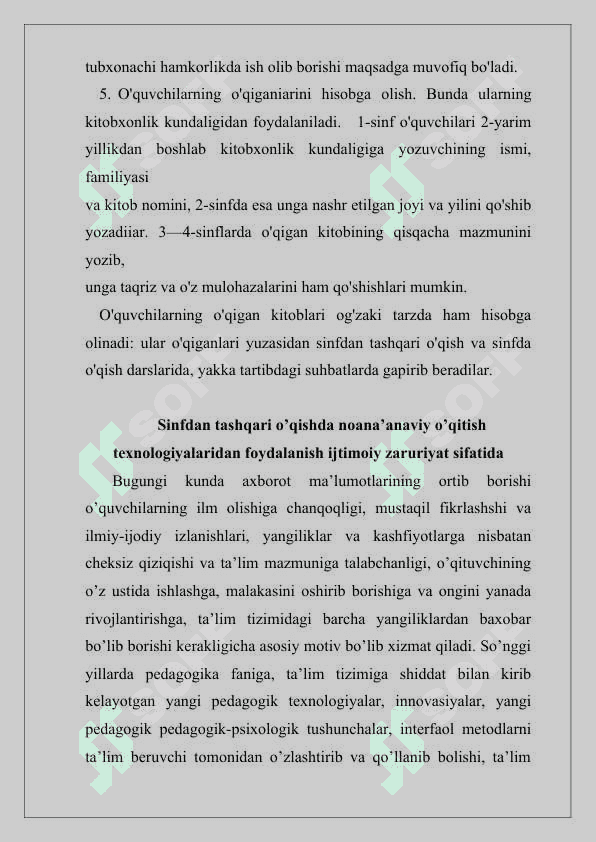 tubxonachi hamkorlikda ish olib borishi maqsadga muvofiq bo'ladi.

5. O'quvchilarning o'qiganiarini hisobga olish. Bunda ularning kitobxonlik kundaligidan foydalaniladi. 1-sinf o'quvchilari 2-yarim yillikdan boshlab kitobxonlik kundaligiga yozuvchining ismi, familiyasi

va kitob nomini, 2-sinfda esa unga nashr etilgan joyi va yilini qo'shib yozadiiar. 3—4-sinflarda o'qigan kitobining qisqacha mazmunini yozib,

unga taqriz va o'z mulohazalarini ham qo'shishlari mumkin.

O'quvchilarning o'qigan kitoblari og'zaki tarzda ham hisobga olinadi: ular o'qiganlari yuzasidan sinfdan tashqari o'qish va sinfda o'qish darslarida, yakka tartibdagi suhbatlarda gapirib beradilar.

Sinfdan tashqari o’qishda noana’anaviy o’qitish texnologiyalaridan foydalanish ijtimoiy zaruriyat sifatida

Bugungi kunda axborot ma’lumotlarining ortib borishi o’quvchilarning ilm olishiga chanqoqligi, mustaqil fikrlashshi va ilmiy-ijodiy izlanishlari, yangiliklar va kashfiyotlarga nisbatan cheksiz qiziqishi va ta’lim mazmuniga talabchanligi, o’qituvchining o’z ustida ishlashga, malakasini oshirib borishiga va ongini yanada rivojlantirishga, ta’lim tizimidagi barcha yangiliklardan baxobar bo’lib borishi kerakligicha asosiy motiv bo’lib xizmat qiladi. So’nggi yillarda pedagogika faniga, ta’lim tizimiga shiddat bilan kirib kelayotgan yangi pedagogik texnologiyalar, innovasiyalar, yangi pedagogik pedagogik-psixologik tushunchalar, interfaol metodlarni ta’lim beruvchi tomonidan o’zlashtirib va qo’llanib bolishi, ta’lim